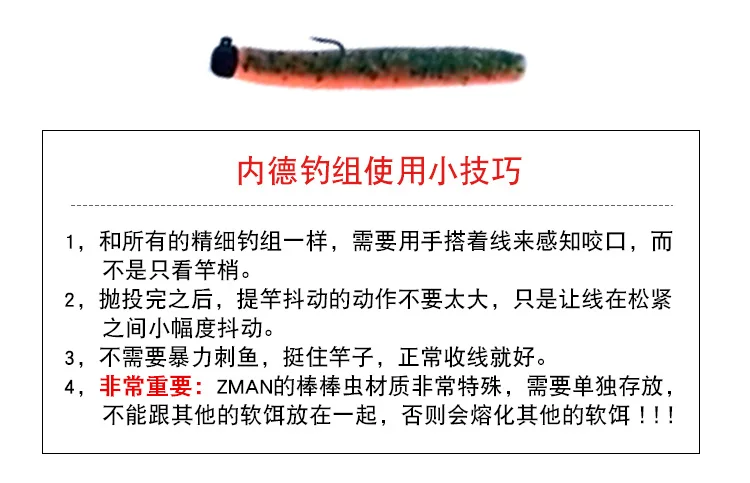 内德钓组使用小技巧

1，和所有的精细钓组一样，需要用手搭着线来感知咬口，而不是只看竿梢。

2，抛投完之后，提竿抖动的动作不要太大，只是让线在松紧之间小幅度抖动。

3，不需要暴力刺鱼，挺住竿子，正常收线就好。

4，非常重要：ZMAN的棒棒虫材质非常特殊，需要单独存放，不能跟其他的软饵放在一起，否则会熔化其他的软饵！！！